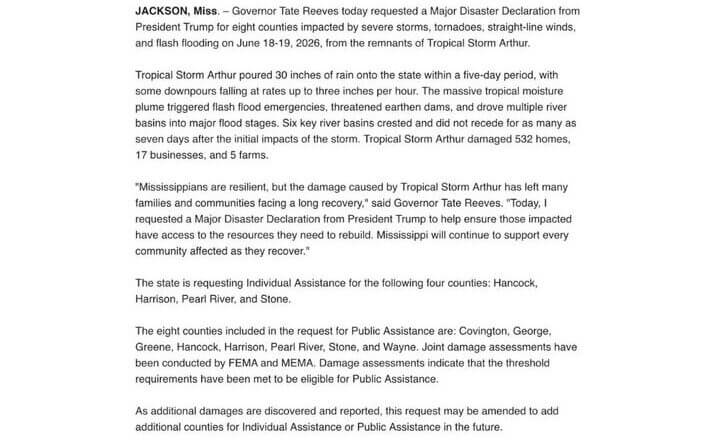 JACKSON, Miss. – Governor Tate Reeves today requested a Major Disaster Declaration from President Trump for eight counties impacted by severe storms, tornadoes, straight-line winds, and flash flooding on June 18-19, 2026, from the remnants of Tropical Storm Arthur.

Tropical Storm Arthur poured 30 inches of rain onto the state within a five-day period, with some downpours falling at rates up to three inches per hour. The massive tropical moisture plume triggered flash flood emergencies, threatened earthen dams, and drove multiple river basins into major flood stages. Six key river basins crested and did not recede for as many as seven days after the initial impacts of the storm. Tropical Storm Arthur damaged 532 homes, 17 businesses, and 5 farms.

"Mississippians are resilient, but the damage caused by Tropical Storm Arthur has left many families and communities facing a long recovery," said Governor Tate Reeves. "Today, I requested a Major Disaster Declaration from President Trump to help ensure those impacted have access to the resources they need to rebuild. Mississippi will continue to support every community affected as they recover."

The state is requesting Individual Assistance for the following four counties: Hancock, Harrison, Pearl River, and Stone.

The eight counties included in the request for Public Assistance are: Covington, George, Greene, Hancock, Harrison, Pearl River, Stone, and Wayne. Joint damage assessments have been conducted by FEMA and MEMA. Damage assessments indicate that the threshold requirements have been met to be eligible for Public Assistance.

As additional damages are discovered and reported, this request may be amended to add additional counties for Individual Assistance or Public Assistance in the future.